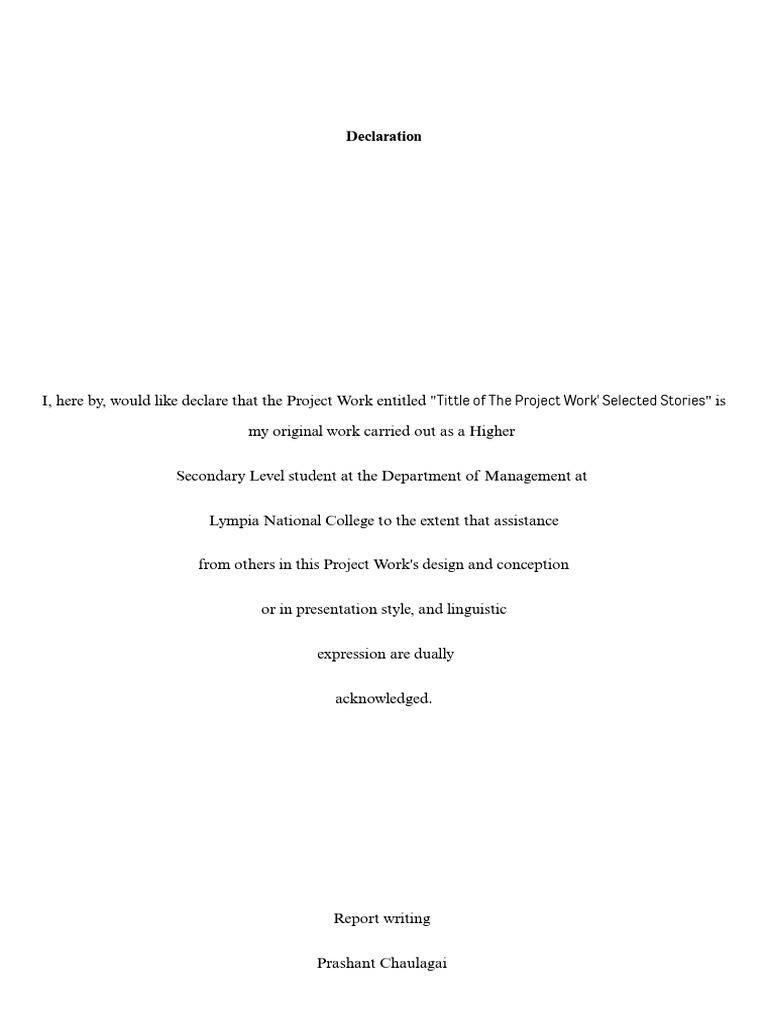 Declaration

I, here by, would like declare that the Project Work entitled "Tittle of The Project Work' Selected Stories" is my original work carried out as a Higher Secondary Level student at the Department of Management at Lympia National College to the extent that assistance from others in this Project Work's design and conception or in presentation style, and linguistic expression are dually acknowledged.

Report writing

Prashant Chaulagai